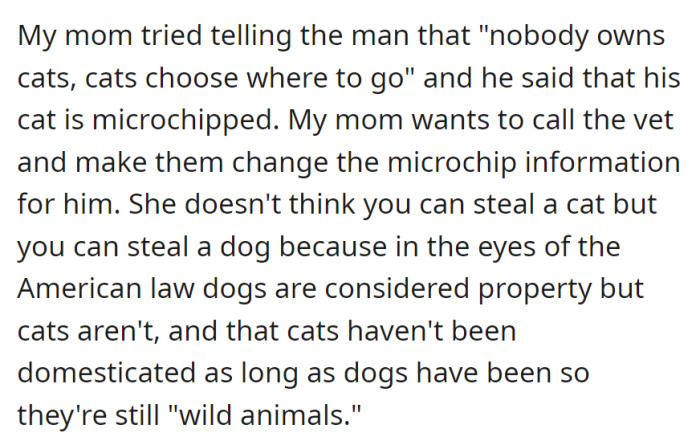 My mom tried telling the man that "nobody owns cats, cats choose where to go" and he said that his cat is microchipped. My mom wants to call the vet and make them change the microchip information for him. She doesn't think you can steal a cat but you can steal a dog because in the eyes of the American law dogs are considered property but cats aren't, and that cats haven't been domesticated as long as dogs have been so they're still "wild animals."